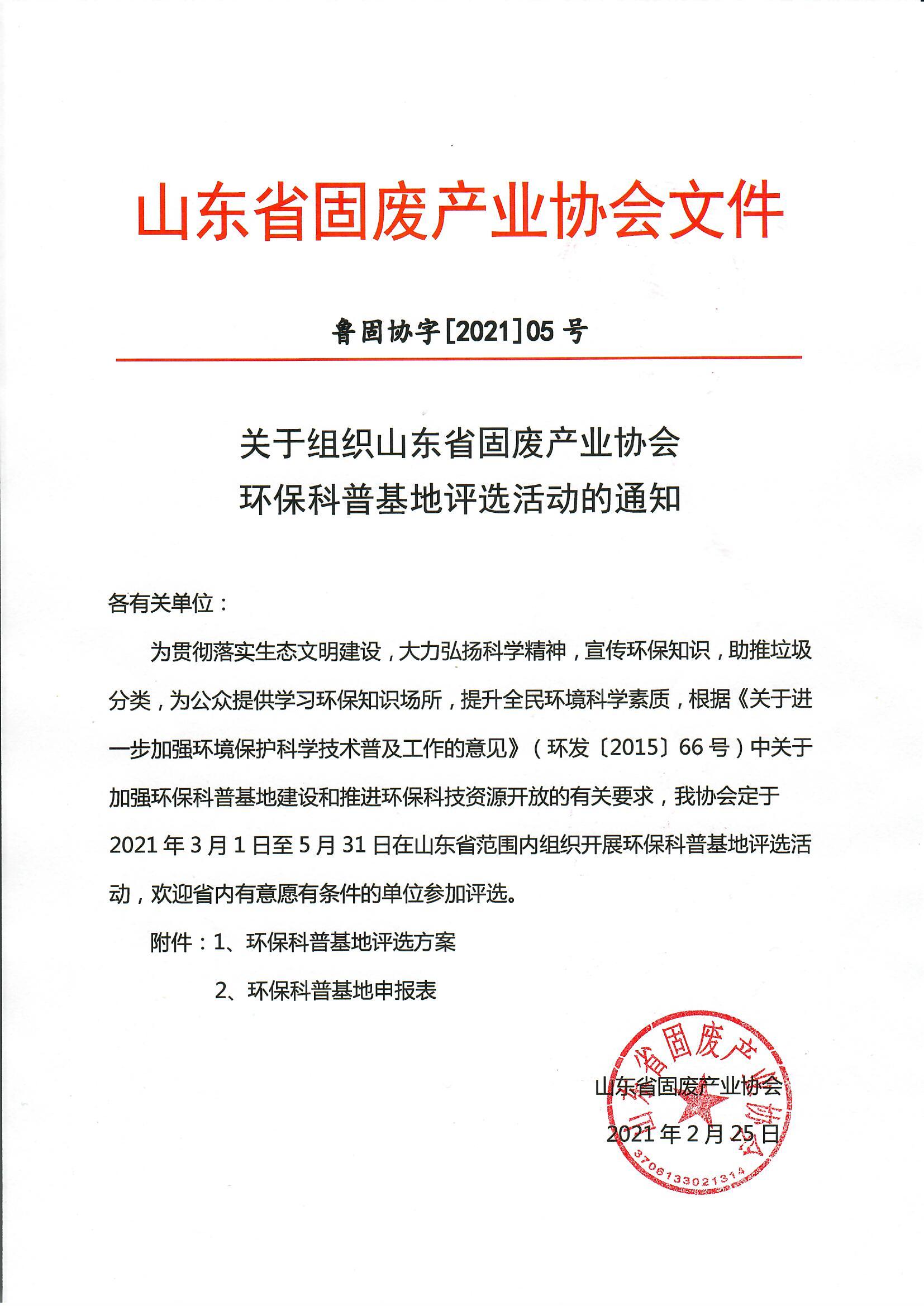 山东省固废产业协会文件

鲁固协字[2021]05 号

关于组织山东省固废产业协会
环保科普基地评选活动的通知

各有关单位：

为贯彻落实生态文明建设，大力弘扬科学精神，宣传环保知识，助推垃圾分类，为公众提供学习环保知识场所，提升全民环境科学素质，根据《关于进一步加强环境保护科学技术普及工作的意见》（环发〔2015〕66 号）中关于加强环保科普基地建设和推进环保科技资源开放的有关要求，我协会定于 2021 年 3 月 1 日至 5 月 31 日在山东省范围内组织开展环保科普基地评选活动，欢迎省内有意愿有条件的单位参加评选。

附件：1、环保科普基地评选方案

2、环保科普基地申报表

山东省固废产业协会

2021 年 2 月 25 日

山东省固废产业协会
3706133021314